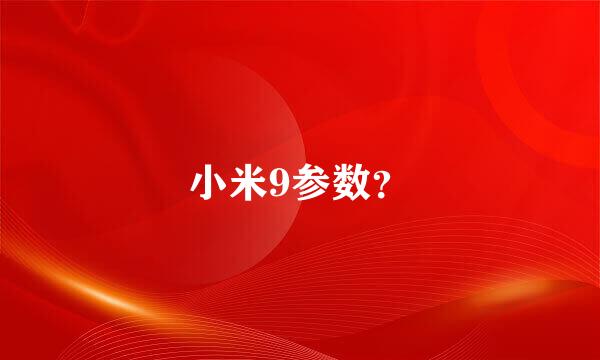 小米9参数?